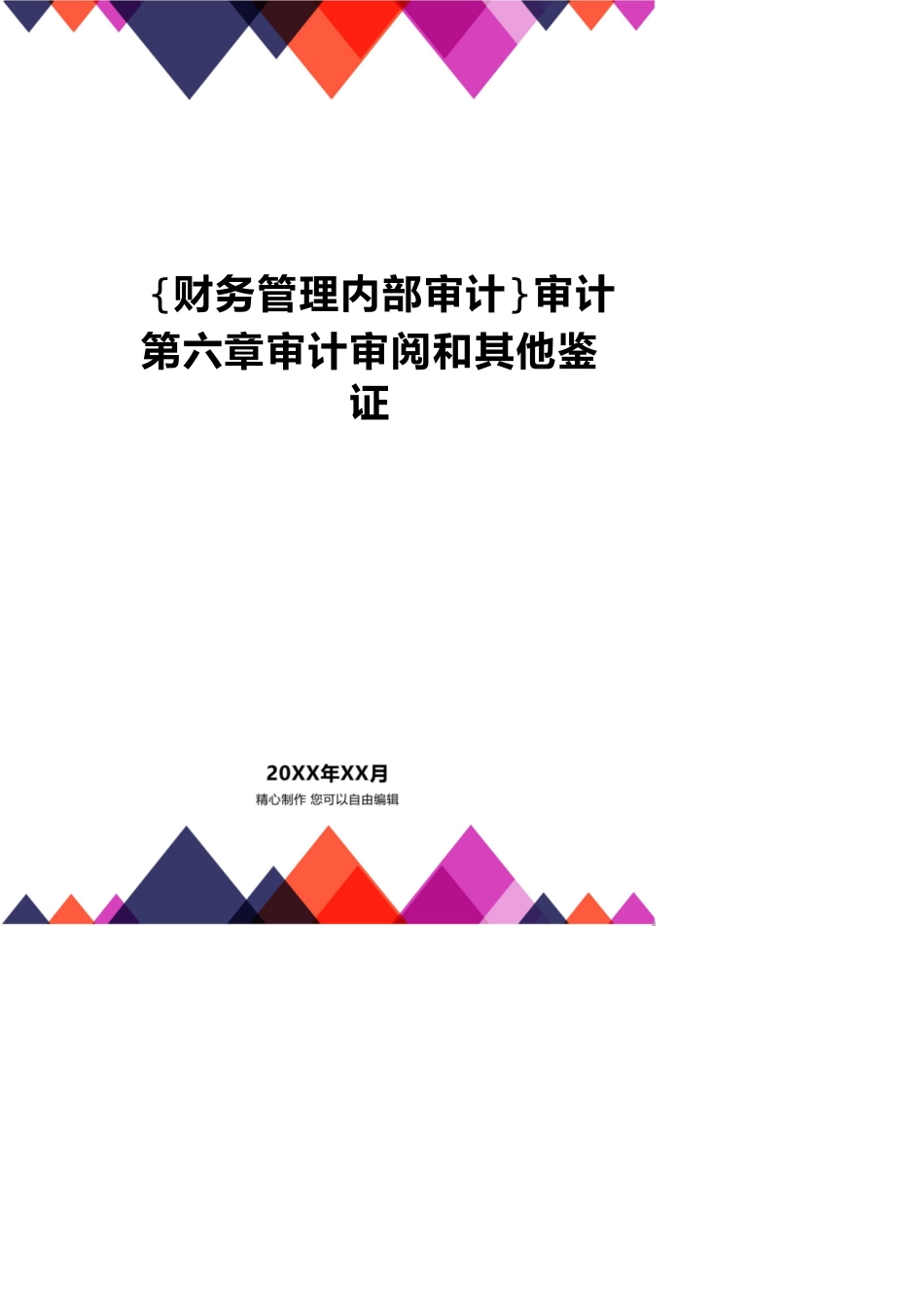 {财务管理内部审计}审计第六章审计审阅和其他鉴证

20XX年XX月
精心制作 您可以自由编辑